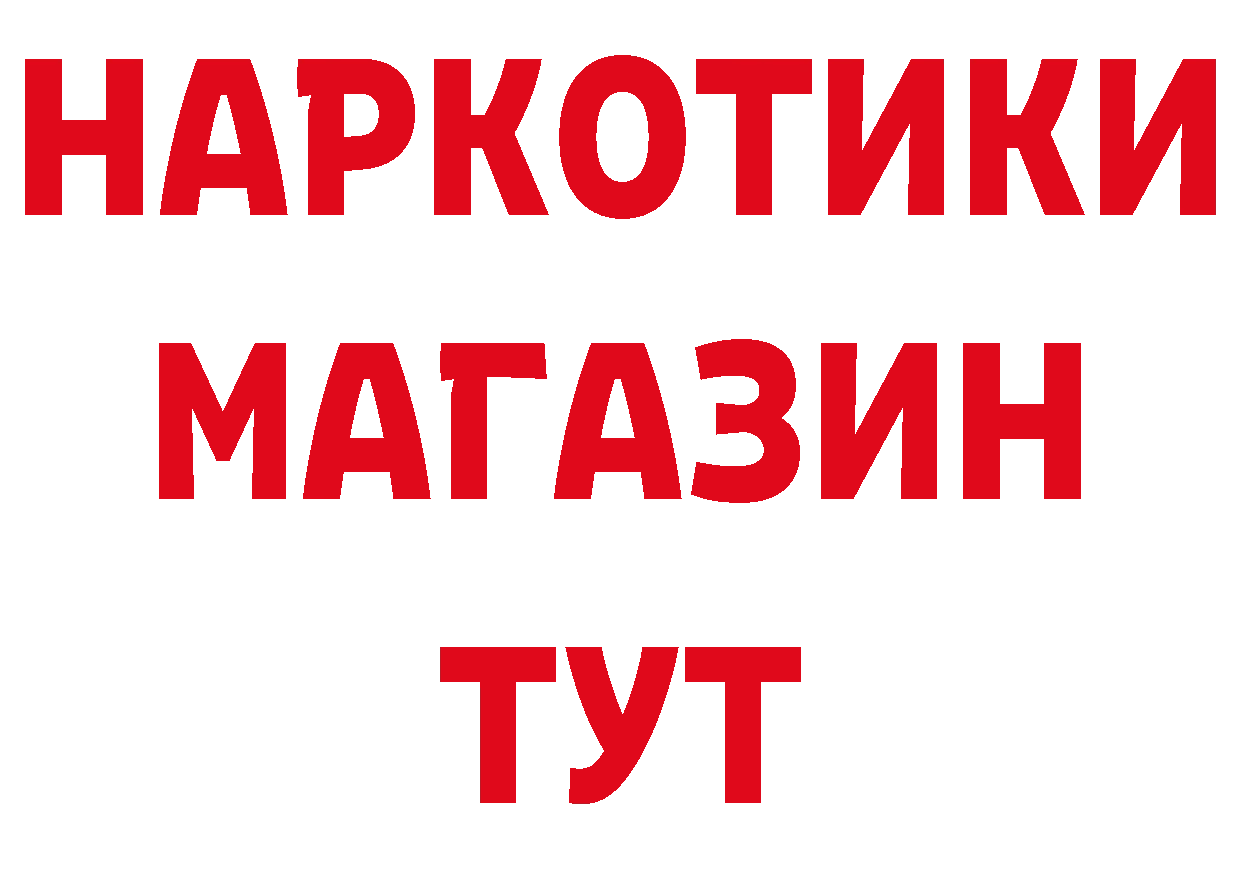 НАРКОТИКИ
МАГАЗИН
ТУТ